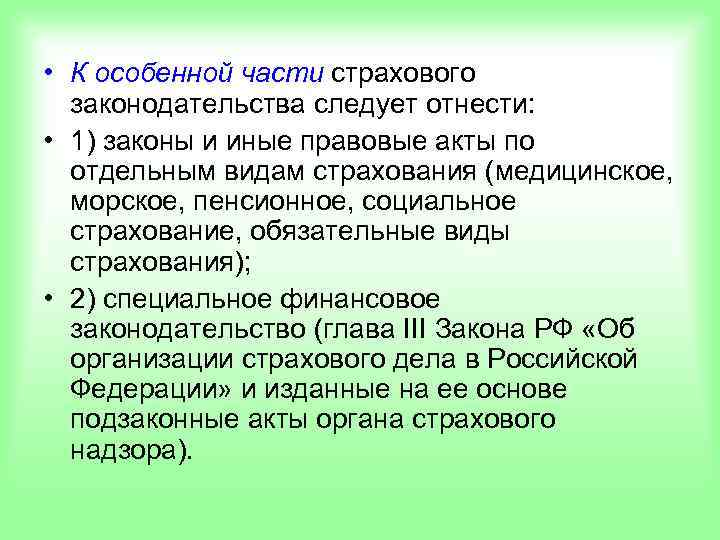 • К особенной части страхового законодательства следует отнести:

• 1) законы и иные правовые акты по отдельным видам страхования (медицинское, морское, пенсионное, социальное страхование, обязательные виды страхования);

• 2) специальное финансовое законодательство (глава III Закона РФ «Об организации страхового дела в Российской Федерации» и изданные на ее основе подзаконные акты органа страхового надзора).